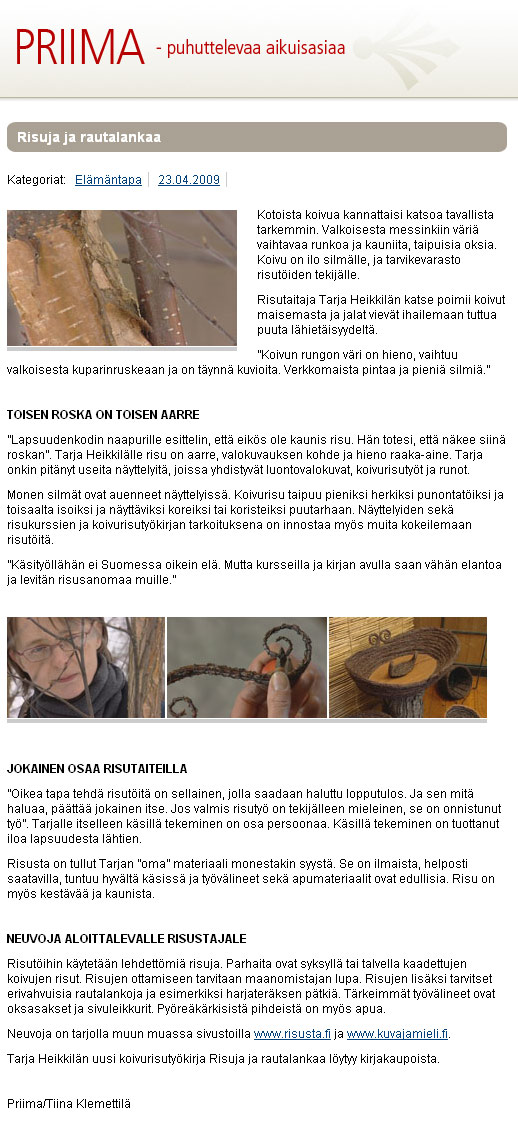 PRIIMA - puhuttelevaa aikuisasiaa

Risuja ja rautalankaa

Kategoriat: Elämäntapa 23.04.2009

Kotoista koivua kannattaisi katsoa tavallista tarkemmin. Valkoisesta messinkiin väriä vaihtavaa runkoa ja kauniita, taipuisia oksia. Koivu on ilo silmälle, ja tarvikevarasto risutöiden tekijälle.

Risutaitaja Tarja Heikkilän katse poimii koivut maisemasta ja jalat vievät ihailemaan tuttua puuta lähietäisyydeltä.

"Koivun rungon väri on hieno, vaihtuu valkoisesta kuparinruskeaan ja on täynnä kuvioita. Verkkomaista pintaa ja pieniä silmiä."

TOISEN ROSKA ON TOISEN AARRE

"Lapsuudenkodin naapurille esittelin, että eikös ole kaunis risu. Hän totesi, että näkee siinä roskan". Tarja Heikkilälle risu on aarre, valokuvauksen kohde ja hieno raaka-aine. Tarja onkin pitänyt useita näyttelyitä, joissa yhdistyvät luontovalokuvat, koivurisutyöt ja runot.

Monen silmät ovat auenneet näyttelyissä. Koivurisu taipuu pieniksi herkiksi punontatöiksi ja toisaalta isoiksi ja näyttäviksi koreiksi tai koristeiksi puutarhaan. Näyttelyiden sekä risukurssien ja koivurisutyökirjan tarkoituksena on innostaa myös muita kokeilemaan risutöitä.

"Käsityöllähän ei Suomessa oikein elä. Mutta kursseilla ja kirjan avulla saan vähän elantoa ja levitän risusanomaa muille."

JOKAINEN OSAA RISUTAITEILLA

"Oikea tapa tehdä risutöitä on sellainen, jolla saadaan haluttu lopputulos. Ja sen mitä haluaa, päättää jokainen itse. Jos valmis risutyö on tekijälleen mieleinen, se on onnistunut työ". Tarjalle itselleen käsillä tekeminen on osa persoonaa. Käsillä tekeminen on tuottanut iloa lapsuudesta lähtien.

Risusta on tullut Tarjan "oma" materiaali monestakin syystä. Se on ilmaista, helposti saatavilla, tuntuu hyvältä käsissä ja työvälineet sekä apumateriaalit ovat edullisia. Risu on myös kestävää ja kaunista.

NEUVOJA ALOITTALEVALLE RISUSTAJALE

Risutöihin käytetään lehdettömiä risuja. Parhaita ovat syksyllä tai talvella kaadettujen koivujen risut. Risujen ottamiseen tarvitaan maanomistajan lupa. Risujen lisäksi tarvitset erivahvuisia rautalankoja ja esimerkiksi harjateräksen pätkiä. Tärkeimmät työvälineet ovat oksasakset ja sivuleikkurit. Pyöreäkärkisistä pihdeistä on myös apua.

Neuvoja on tarjolla muun muassa sivustoilla www.risusta.fi ja www.kuvajamieli.fi.

Tarja Heikkilän uusi koivurisutyökirja Risuja ja rautalankaa löytyy kirjakaupoista.

Priima/Tiina Klemettilä